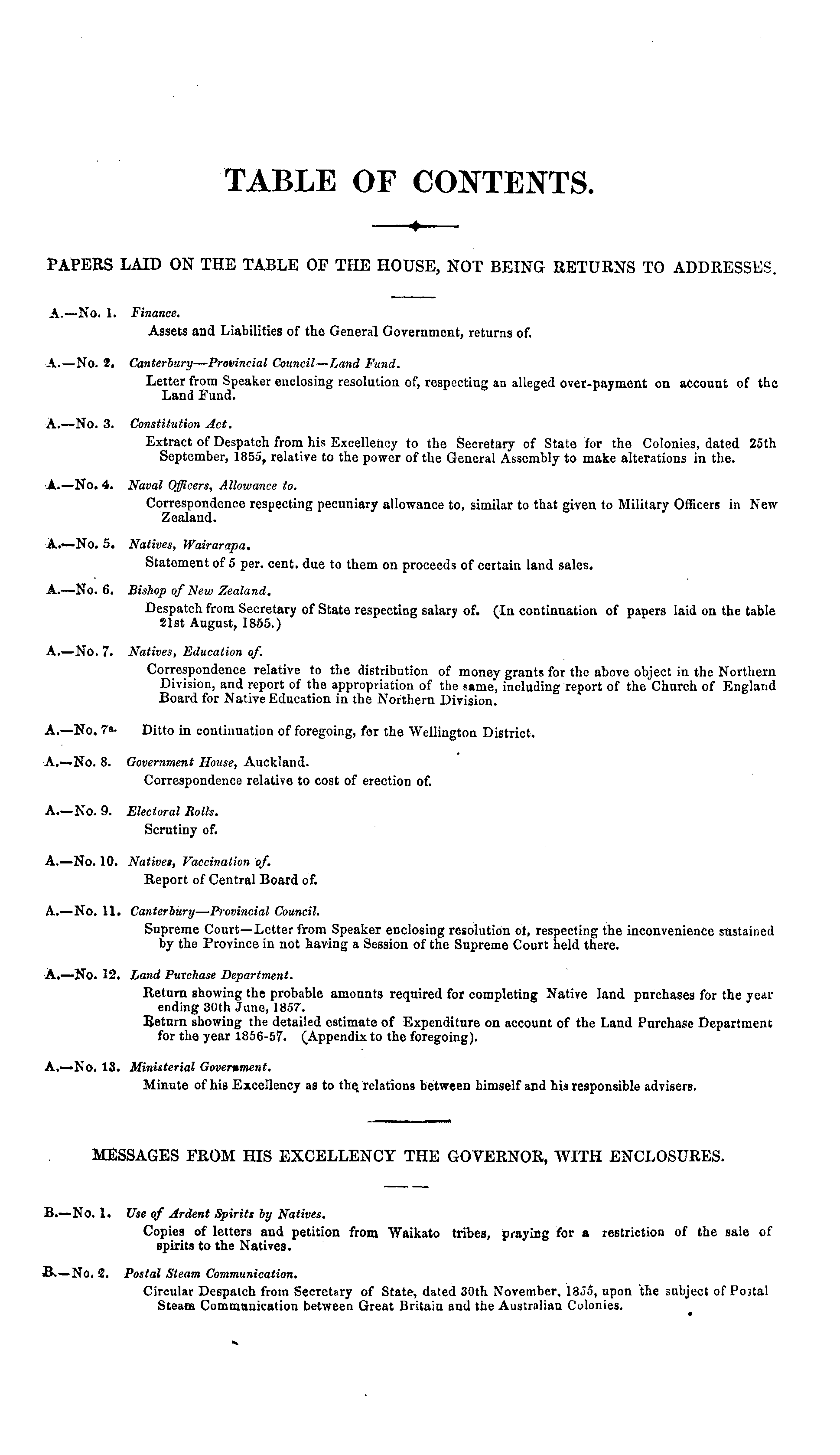 TABLE OF CONTENTS.

PAPERS LAID ON THE TABLE OF THE HOUSE, NOT BEING RETURNS TO ADDRESSES.

A.—No. 1. Finance.
Assets and Liabilities of the General Government, returns of.

A.—No. 2. Canterbury—Provincial Council—Land Fund.
Letter from Speaker enclosing resolution of, respecting an alleged over-payment on account of the Land Fund.

A.—No. 3. Constitution Act.
Extract of Despatch from his Excellency to the Secretary of State for the Colonies, dated 25th September, 1855, relative to the power of the General Assembly to make alterations in the.

A.—No. 4. Naval Officers, Allowance to.
Correspondence respecting pecuniary allowance to, similar to that given to Military Officers in New Zealand.

A.—No. 5. Natives, Wairarapa.
Statement of 5 per. cent. due to them on proceeds of certain land sales.

A.—No. 6. Bishop of New Zealand.
Despatch from Secretary of State respecting salary of. (In continuation of papers laid on the table 21st August, 1855.)

A.—No. 7. Natives, Education of.
Correspondence relative to the distribution of money grants for the above object in the Northern Division, and report of the appropriation of the same, including report of the Church of England Board for Native Education in the Northern Division.

A.—No. 7a. Ditto in continuation of foregoing, for the Wellington District.

A.—No. 8. Government House, Auckland.
Correspondence relative to cost of erection of.

A.—No. 9. Electoral Rolls.
Scrutiny of.

A.—No. 10. Natives, Vaccination of.
Report of Central Board of.

A.—No. 11. Canterbury—Provincial Council.
Supreme Court—Letter from Speaker enclosing resolution of, respecting the inconvenience sustained by the Province in not having a Session of the Supreme Court held there.

A.—No. 12. Land Purchase Department.
Return showing the probable amounts required for completing Native land purchases for the year ending 30th June, 1857.
Return showing the detailed estimate of Expenditure on account of the Land Purchase Department for the year 1856-57. (Appendix to the foregoing).

A.—No. 13. Ministerial Government.
Minute of his Excellency as to the relations between himself and his responsible advisers.

MESSAGES FROM HIS EXCELLENCY THE GOVERNOR, WITH ENCLOSURES.

B.—No. 1. Use of Ardent Spirits by Natives.
Copies of letters and petition from Waikato tribes, praying for a restriction of the sale of spirits to the Natives.

B.—No. 2. Postal Steam Communication.
Circular Despatch from Secretary of State, dated 30th November, 1855, upon the subject of Postal Steam Communication between Great Britain and the Australian Colonies.